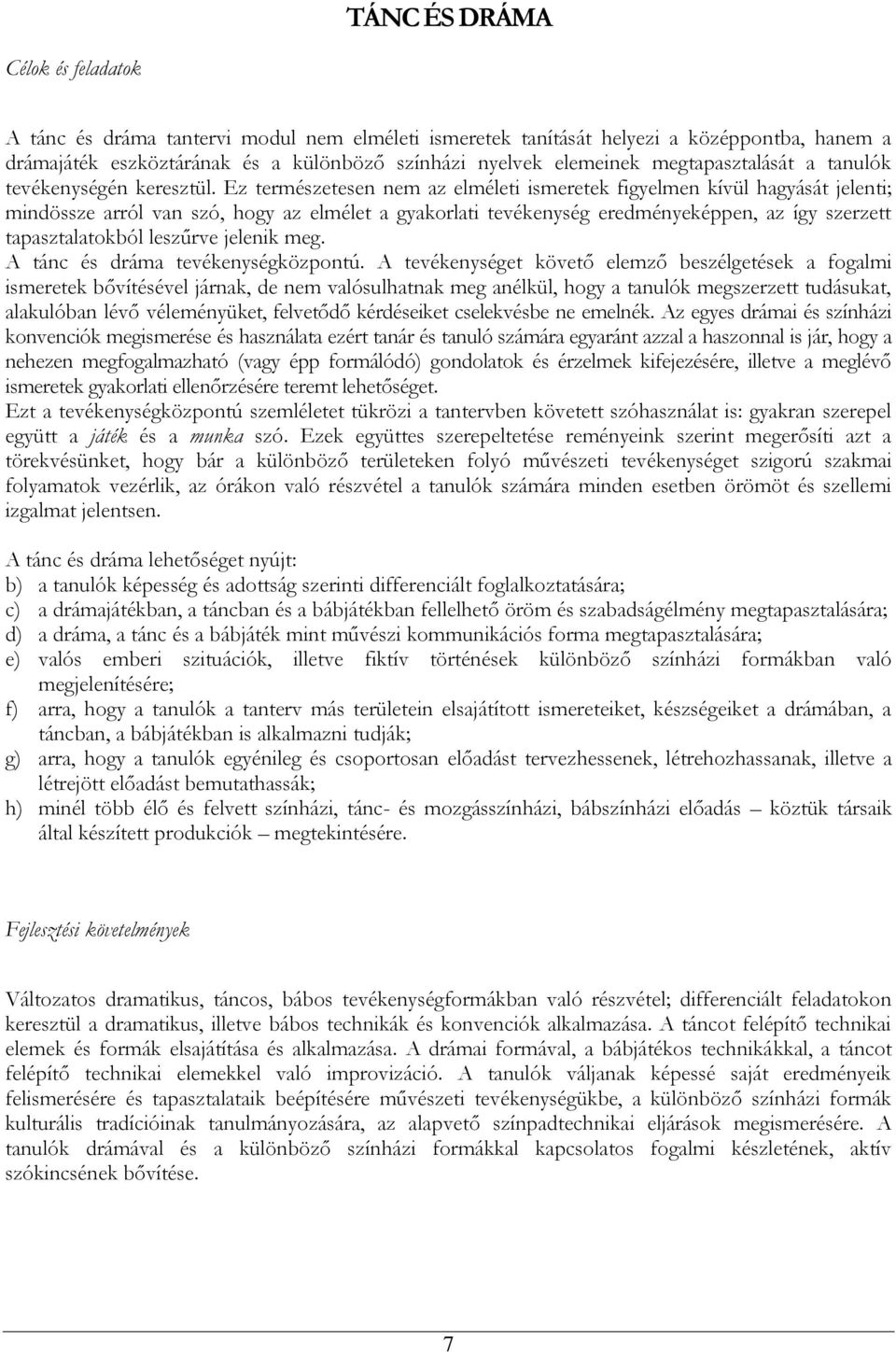 TÁNC ÉS DRÁMA

Célok és feladatok

A tánc és dráma tantervi modul nem elméleti ismeretek tanítását helyezi a középpontba, hanem a drámajáték eszköztárának és a különböző színházi nyelvek elemeinek megtapasztalását a tanulók tevékenységén keresztül. Ez természetesen nem az elméleti ismeretek figyelmen kívül hagyását jelenti; mindössze arról van szó, hogy az elmélet a gyakorlati tevékenység eredményeképpen, az így szerzett tapasztalatokból leszűrve jelenik meg.
A tánc és dráma tevékenységközpontú. A tevékenységet követő elemző beszélgetések a fogalmi ismeretek bővítésével járnak, de nem valósulhatnak meg anélkül, hogy a tanulók megszerzett tudásukat, alakulóban lévő véleményüket, felvetődő kérdéseiket cselekvésbe ne emelnék. Az egyes drámai és színházi konvenciók megismerése és használata ezért tanár és tanuló számára egyaránt azzal a haszonnal is jár, hogy a nehezen megfogalmazható (vagy épp formálódó) gondolatok és érzelmek kifejezésére, illetve a meglévő ismeretek gyakorlati ellenőrzésére teremt lehetőséget.
Ezt a tevékenységközpontú szemléletet tükrözi a tantervben követett szóhasználat is: gyakran szerepel együtt a játék és a munka szó. Ezek együttes szerepeltetése reményeink szerint megerősíti azt a törekvésünket, hogy bár a különböző területeken folyó művészeti tevékenységet szigorú szakmai folyamatok vezérlik, az órákon való részvétel a tanulók számára minden esetben örömöt és szellemi izgalmat jelentsen.

A tánc és dráma lehetőséget nyújt:
b) a tanulók képesség és adottság szerinti differenciált foglalkoztatására;
c) a drámajátékban, a táncban és a bábjátékban fellelhető öröm és szabadságélmény megtapasztalására;
d) a dráma, a tánc és a bábjáték mint művészi kommunikációs forma megtapasztalására;
e) valós emberi szituációk, illetve fiktív történések különböző színházi formákban való megjelenítésére;
f) arra, hogy a tanulók a tanterv más területein elsajátított ismereteiket, készségeiket a drámában, a táncban, a bábjátékban is alkalmazni tudják;
g) arra, hogy a tanulók egyénileg és csoportosan előadást tervezhessenek, létrehozhassanak, illetve a létrejött előadást bemutathassák;
h) minél több élő és felvett színházi, tánc- és mozgásszínházi, bábszínházi előadás – köztük társaik által készített produkciók – megtekintésére.

Fejlesztési követelmények

Változatos dramatikus, táncos, bábos tevékenységformákban való részvétel; differenciált feladatokon keresztül a dramatikus, illetve bábos technikák és konvenciók alkalmazása. A táncot felépítő technikai elemek és formák elsajátítása és alkalmazása. A drámai formával, a bábjátékos technikákkal, a táncot felépítő technikai elemekkel való improvizáció. A tanulók váljanak képessé saját eredményeik felismerésére és tapasztalataik beépítésére művészeti tevékenységükbe, a különböző színházi formák kulturális tradícióinak tanulmányozására, az alapvető színpadtechnikai eljárások megismerésére. A tanulók drámával és a különböző színházi formákkal kapcsolatos fogalmi készletének, aktív szókincsének bővítése.

7